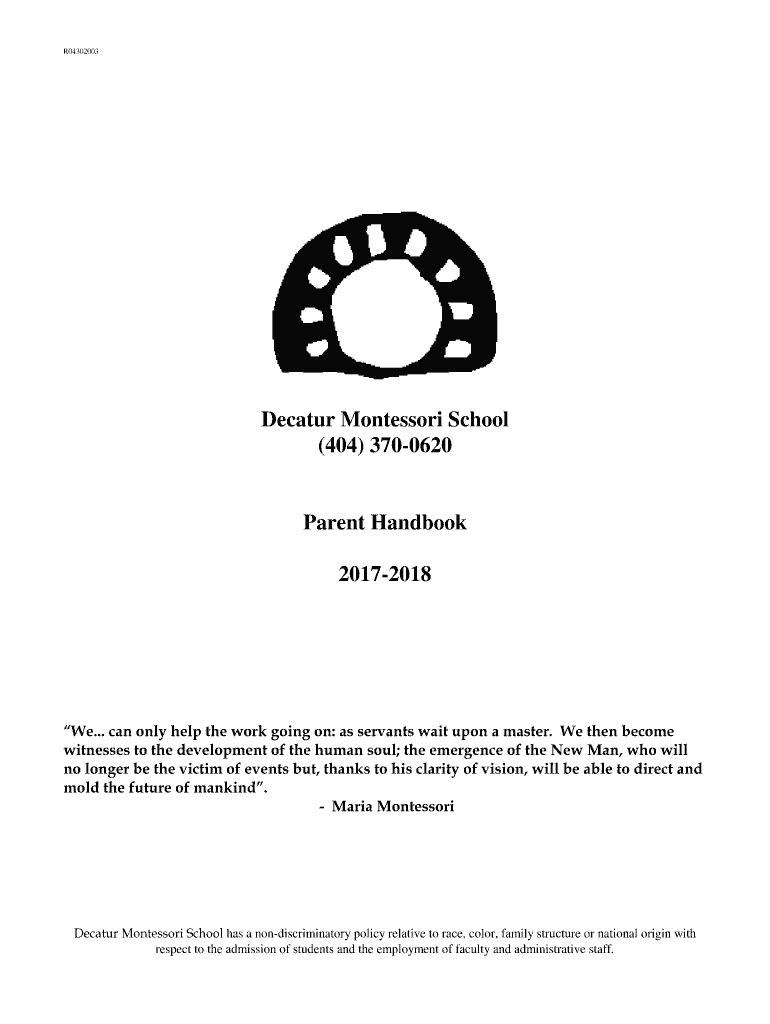 R04302003

Decatur Montessori School
(404) 370-0620

Parent Handbook

2017-2018

"We... can only help the work going on: as servants wait upon a master. We then become witnesses to the development of the human soul; the emergence of the New Man, who will no longer be the victim of events but, thanks to his clarity of vision, will be able to direct and mold the future of mankind".
- Maria Montessori

Decatur Montessori School has a non-discriminatory policy relative to race, color, family structure or national origin with respect to the admission of students and the employment of faculty and administrative staff.